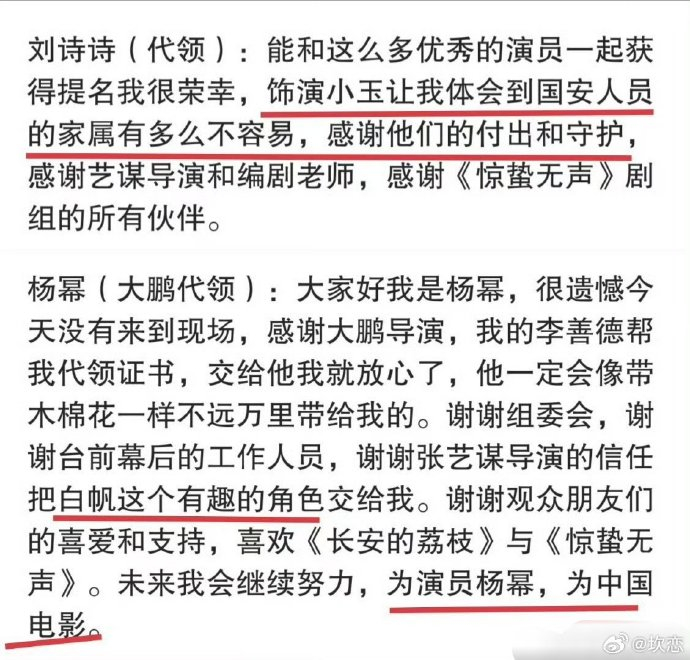 刘诗诗（代领）：能和这么多优秀的演员一起获得提名我很荣幸，饰演小玉让我体会到国安人员的家属有多么不容易，感谢他们的付出和守护，感谢艺谋导演和编剧老师，感谢《惊蛰无声》剧组的所有伙伴。

杨幂（大鹏代领）：大家好我是杨幂，很遗憾今天没有来到现场，感谢大鹏导演，我的李善德帮我代领证书，交给他我就放心了，他一定会像带木棉花一样不远万里带给我的。谢谢组委会，谢谢台前幕后的工作人员，谢谢张艺谋导演的信任把白帆这个有趣的角色交给我。谢谢观众朋友们的喜爱和支持，喜欢《长安的荔枝》与《惊蛰无声》。未来我会继续努力，为演员杨幂，为中国电影。

@坎恋